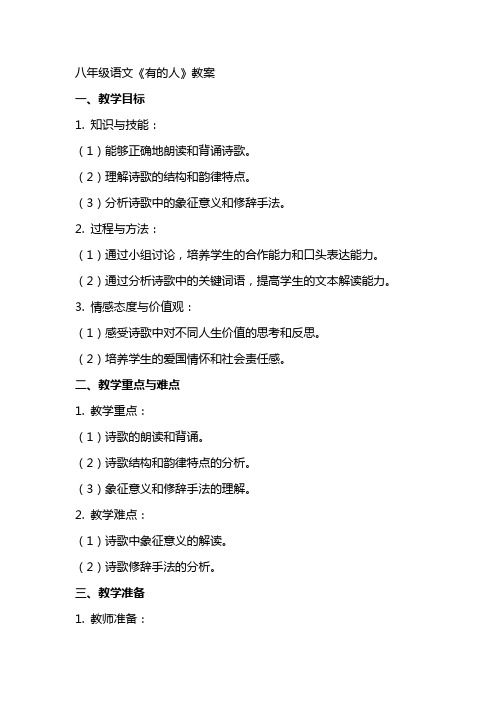 八年级语文《有的人》教案

一、教学目标

1. 知识与技能：

（1）能够正确地朗读和背诵诗歌。

（2）理解诗歌的结构和韵律特点。

（3）分析诗歌中的象征意义和修辞手法。

2. 过程与方法：

（1）通过小组讨论，培养学生的合作能力和口头表达能力。

（2）通过分析诗歌中的关键词语，提高学生的文本解读能力。

3. 情感态度与价值观：

（1）感受诗歌中对不同人生价值的思考和反思。

（2）培养学生的爱国情怀和社会责任感。

二、教学重点与难点

1. 教学重点：

（1）诗歌的朗读和背诵。

（2）诗歌结构和韵律特点的分析。

（3）象征意义和修辞手法的理解。

2. 教学难点：

（1）诗歌中象征意义的解读。

（2）诗歌修辞手法的分析。

三、教学准备

1. 教师准备：